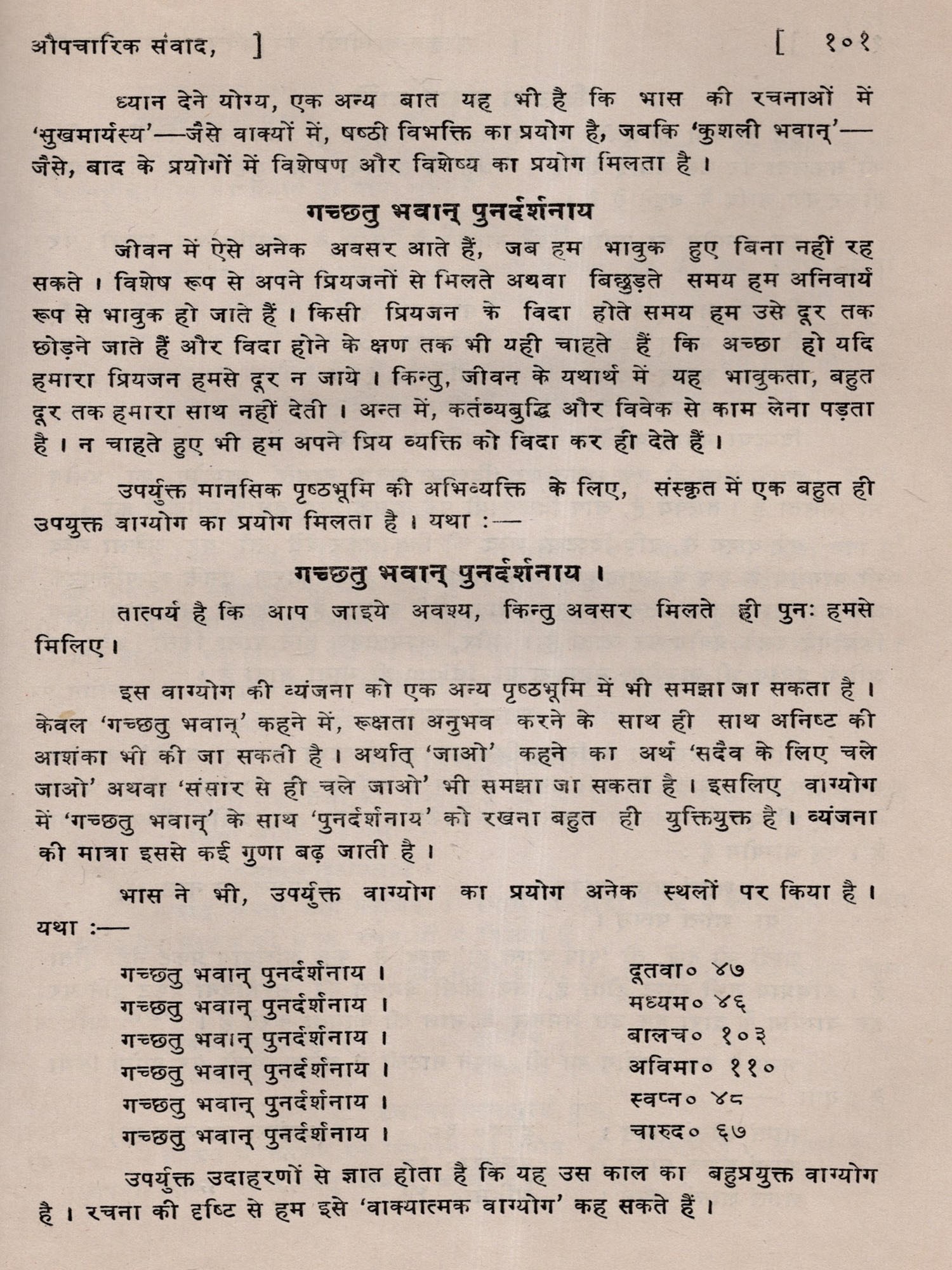 औपचारिक संवाद, ] [ १०१

ध्यान देने योग्य, एक अन्य बात यह भी है कि भास की रचनाओं में 'सुखमार्यस्य'—जैसे वाक्यों में, षष्ठी विभक्ति का प्रयोग है, जबकि 'कुशली भवान्'—जैसे, बाद के प्रयोगों में विशेषण और विशेष्य का प्रयोग मिलता है ।

गच्छतु भवान् पुनर्दर्शनाय

जीवन में ऐसे अनेक अवसर आते हैं, जब हम भावुक हुए बिना नहीं रह सकते । विशेष रूप से अपने प्रियजनों से मिलते अथवा बिछुड़ते समय हम अनिवार्य रूप से भावुक हो जाते हैं । किसी प्रियजन के विदा होते समय हम उसे दूर तक छोड़ने जाते हैं और विदा होने के क्षण तक भी यही चाहते हैं कि अच्छा हो यदि हमारा प्रियजन हमसे दूर न जाये । किन्तु, जीवन के यथार्थ में यह भावुकता, बहुत दूर तक हमारा साथ नहीं देती । अन्त में, कर्तव्यबुद्धि और विवेक से काम लेना पड़ता है । न चाहते हुए भी हम अपने प्रिय व्यक्ति को विदा कर ही देते हैं ।

उपर्युक्त मानसिक पृष्ठभूमि की अभिव्यक्ति के लिए, संस्कृत में एक बहुत ही उपयुक्त वाग्योग का प्रयोग मिलता है । यथा :—

गच्छतु भवान् पुनर्दर्शनाय ।

तात्पर्य है कि आप जाइये अवश्य, किन्तु अवसर मिलते ही पुनः हमसे मिलिए ।

इस वाग्योग की व्यंजना को एक अन्य पृष्ठभूमि में भी समझा जा सकता है । केवल 'गच्छतु भवान्' कहने में, रूक्षता अनुभव करने के साथ ही साथ अनिष्ट की आशंका भी की जा सकती है । अर्थात् 'जाओ' कहने का अर्थ 'सदैव के लिए चले जाओ' अथवा 'संसार से ही चले जाओ' भी समझा जा सकता है । इसलिए वाग्योग में 'गच्छतु भवान्' के साथ 'पुनर्दर्शनाय' को रखना बहुत ही युक्तियुक्त है । व्यंजना की मात्रा इससे कई गुणा बढ़ जाती है ।

भास ने भी, उपर्युक्त वाग्योग का प्रयोग अनेक स्थलों पर किया है । यथा :—

गच्छतु भवान् पुनर्दर्शनाय । दूतवा० ४७
गच्छतु भवान् पुनर्दर्शनाय । मध्यम० ४६
गच्छतु भवान् पुनर्दर्शनाय । बालच० १०३
गच्छतु भवान् पुनर्दर्शनाय । अविमा० ११०
गच्छतु भवान् पुनर्दर्शनाय । स्वप्न० ४८
गच्छतु भवान् पुनर्दर्शनाय । चारुद० ६७

उपर्युक्त उदाहरणों से ज्ञात होता है कि यह उस काल का बहुप्रयुक्त वाग्योग है । रचना की दृष्टि से हम इसे 'वाक्यात्मक वाग्योग' कह सकते हैं ।